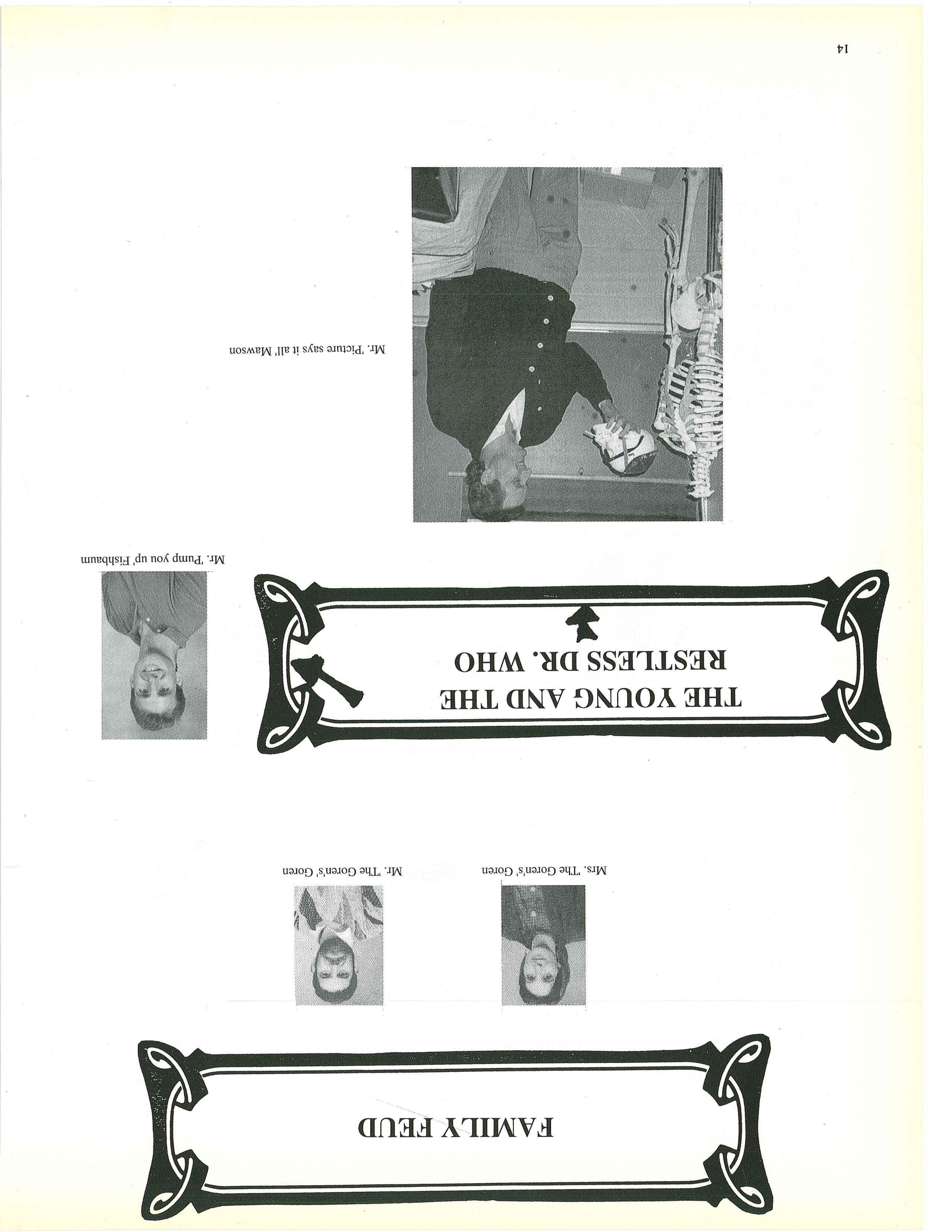 FAMILY FEUD

Mrs. 'The Goren's' Goren

Mr. 'The Goren's' Goren

THE YOUNG AND THE RESTLESS DR. WHO

Mr. 'Pump you up' Fishbaum

Mr. 'Picture says it all' Mawson

14